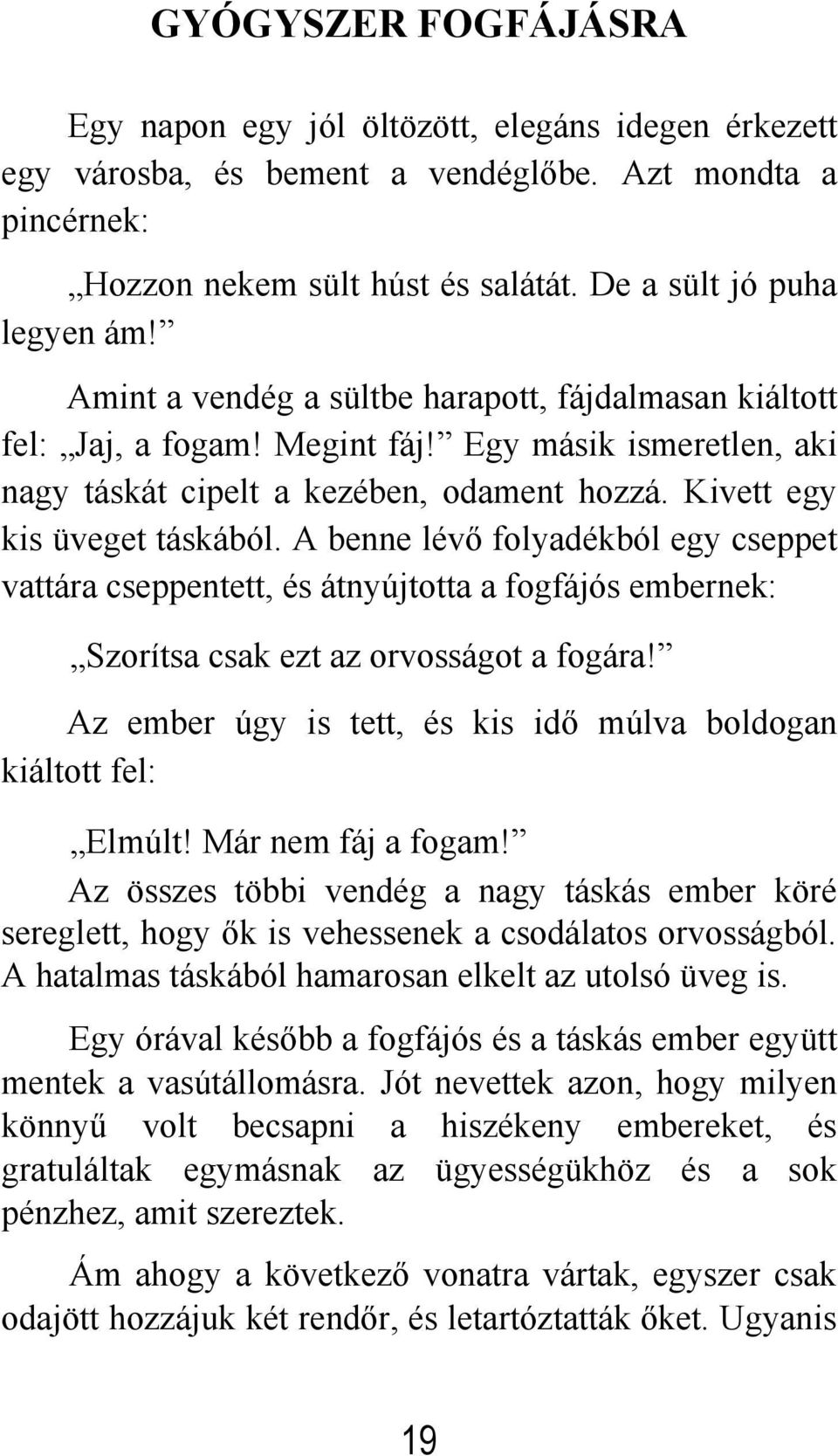 GYÓGYSZER FOGFÁJÁSRA

Egy napon egy jól öltözött, elegáns idegen érkezett egy városba, és bement a vendéglőbe. Azt mondta a pincérnek:

„Hozzon nekem sült húst és salátát. De a sült jó puha legyen ám!”

Amint a vendég a sültbe harapott, fájdalmasan kiáltott fel: „Jaj, a fogam! Megint fáj!” Egy másik ismeretlen, aki nagy táskát cipelt a kezében, odament hozzá. Kivett egy kis üveget táskából. A benne lévő folyadékból egy cseppet vattára cseppentett, és átnyújtotta a fogfájós embernek:

„Szorítsa csak ezt az orvosságot a fogára!”

Az ember úgy is tett, és kis idő múlva boldogan kiáltott fel:

„Elmúlt! Már nem fáj a fogam!”

Az összes többi vendég a nagy táskás ember köré sereglett, hogy ők is vehessenek a csodálatos orvosságból. A hatalmas táskából hamarosan elkelt az utolsó üveg is.

Egy órával később a fogfájós és a táskás ember együtt mentek a vasútállomásra. Jót nevettek azon, hogy milyen könnyű volt becsapni a hiszékeny embereket, és gratuláltak egymásnak az ügyességükhöz és a sok pénzhez, amit szereztek.

Ám ahogy a következő vonatra vártak, egyszer csak odajött hozzájuk két rendőr, és letartóztatták őket. Ugyanis

19